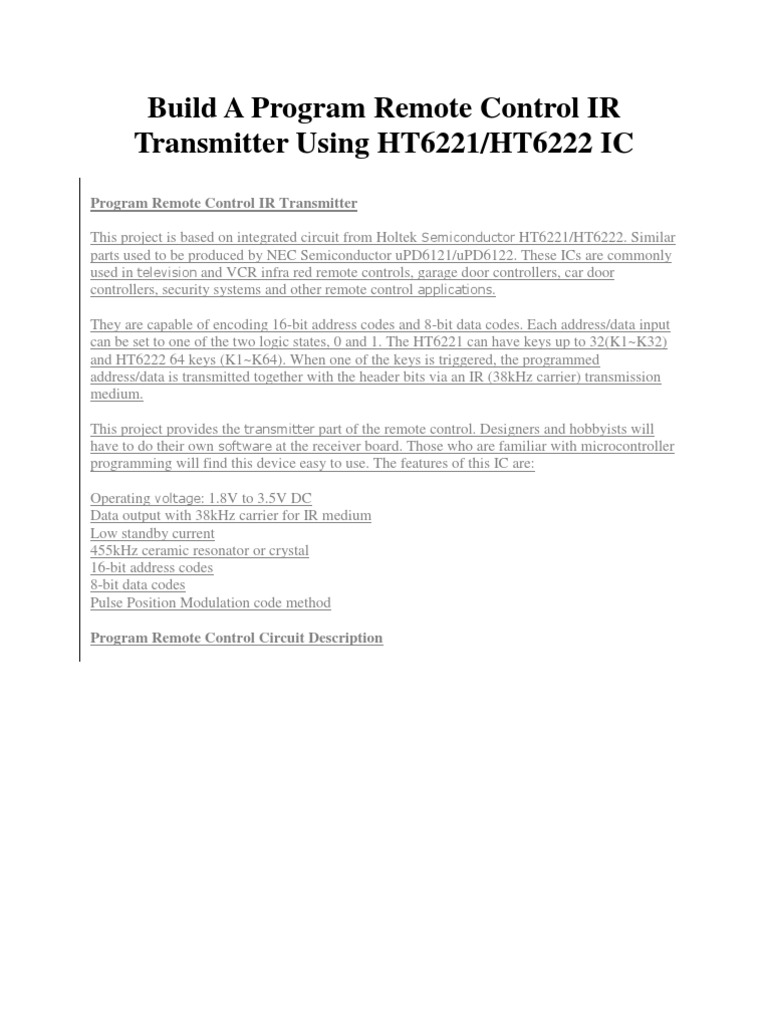 Build A Program Remote Control IR Transmitter Using HT6221/HT6222 IC

Program Remote Control IR Transmitter

This project is based on integrated circuit from Holtek Semiconductor HT6221/HT6222. Similar parts used to be produced by NEC Semiconductor uPD6121/uPD6122. These ICs are commonly used in television and VCR infra red remote controls, garage door controllers, car door controllers, security systems and other remote control applications.

They are capable of encoding 16-bit address codes and 8-bit data codes. Each address/data input can be set to one of the two logic states, 0 and 1. The HT6221 can have keys up to 32(K1~K32) and HT6222 64 keys (K1~K64). When one of the keys is triggered, the programmed address/data is transmitted together with the header bits via an IR (38kHz carrier) transmission medium.

This project provides the transmitter part of the remote control. Designers and hobbyists will have to do their own software at the receiver board. Those who are familiar with microcontroller programming will find this device easy to use. The features of this IC are:

Operating voltage: 1.8V to 3.5V DC
Data output with 38kHz carrier for IR medium
Low standby current
455kHz ceramic resonator or crystal
16-bit address codes
8-bit data codes
Pulse Position Modulation code method

Program Remote Control Circuit Description